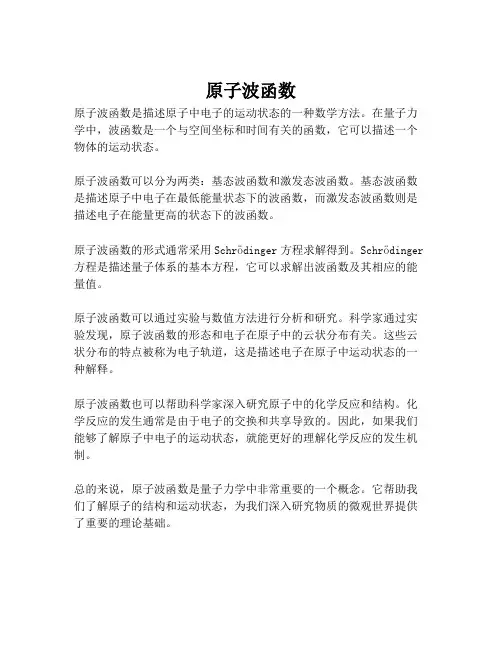 原子波函数

原子波函数是描述原子中电子的运动状态的一种数学方法。在量子力学中，波函数是一个与空间坐标和时间有关的函数，它可以描述一个物体的运动状态。

原子波函数可以分为两类：基态波函数和激发态波函数。基态波函数是描述原子中电子在最低能量状态下的波函数，而激发态波函数则是描述电子在能量更高的状态下的波函数。

原子波函数的形式通常采用Schrödinger方程求解得到。Schrödinger方程是描述量子体系的基本方程，它可以求解出波函数及其相应的能量值。

原子波函数可以通过实验与数值方法进行分析和研究。科学家通过实验发现，原子波函数的形态和电子在原子中的云状分布有关。这些云状分布的特点被称为电子轨道，这是描述电子在原子中运动状态的一种解释。

原子波函数也可以帮助科学家深入研究原子中的化学反应和结构。化学反应的发生通常是由于电子的交换和共享导致的。因此，如果我们能够了解原子中电子的运动状态，就能更好的理解化学反应的发生机制。

总的来说，原子波函数是量子力学中非常重要的一个概念。它帮助我们了解原子的结构和运动状态，为我们深入研究物质的微观世界提供了重要的理论基础。